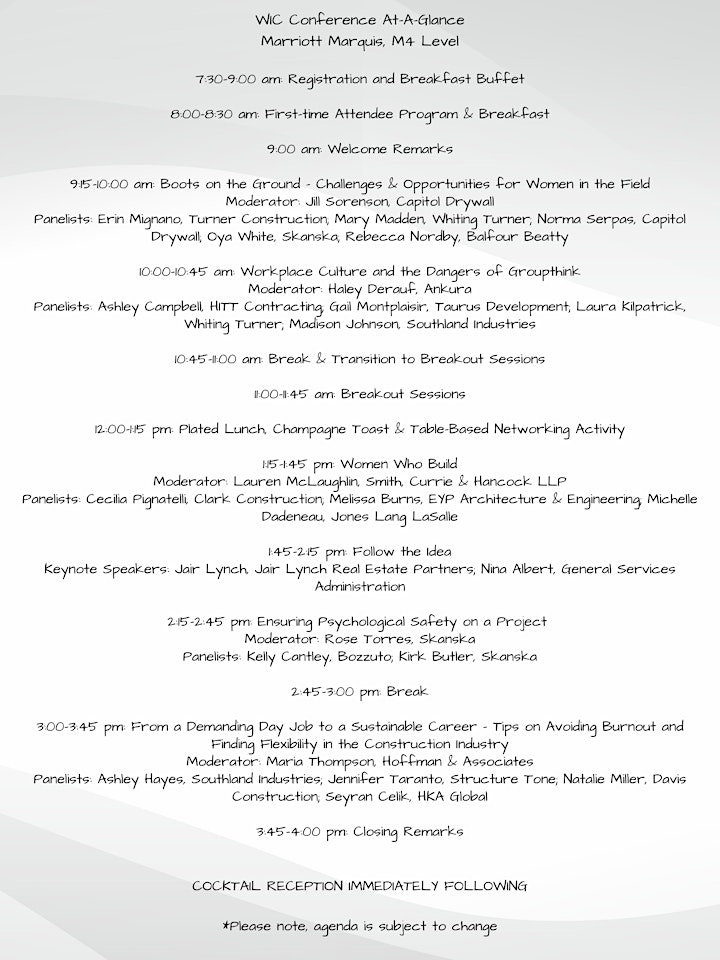 WIC Conference At-A-Glance
Marriott Marquis, M4 Level

7:30-9:00 am: Registration and Breakfast Buffet

8:00-8:30 am: First-time Attendee Program & Breakfast

9:00 am: Welcome Remarks

9:15-10:00 am: Boots on the Ground - Challenges & Opportunities for Women in the Field
Moderator: Jill Sorenson, Capitol Drywall
Panelists: Erin Mignano, Turner Construction; Mary Madden, Whiting Turner; Norma Serpas, Capitol Drywall; Oya White, Skanska; Rebecca Nordby, Balfour Beatty

10:00-10:45 am: Workplace Culture and the Dangers of Groupthink
Moderator: Haley Derauf, Ankura
Panelists: Ashley Campbell, HITT Contracting; Gail Montplaisir, Taurus Development; Laura Kilpatrick, Whiting Turner; Madison Johnson, Southland Industries

10:45-11:00 am: Break & Transition to Breakout Sessions

11:00-11:45 am: Breakout Sessions

12:00-1:15 pm: Plated Lunch, Champagne Toast & Table-Based Networking Activity

1:15-1:45 pm: Women Who Build
Moderator: Lauren McLaughlin, Smith, Currie & Hancock LLP
Panelists: Cecilia Pignatelli, Clark Construction; Melissa Burns, EYP Architecture & Engineering; Michelle Dadeneau, Jones Lang LaSalle

1:45-2:15 pm: Follow the Idea
Keynote Speakers: Jair Lynch, Jair Lynch Real Estate Partners; Nina Albert, General Services Administration

2:15-2:45 pm: Ensuring Psychological Safety on a Project
Moderator: Rose Torres, Skanska
Panelists: Kelly Cantley, Bozzuto; Kirk Butler, Skanska

2:45-3:00 pm: Break

3:00-3:45 pm: From a Demanding Day Job to a Sustainable Career - Tips on Avoiding Burnout and Finding Flexibility in the Construction Industry
Moderator: Maria Thompson, Hoffman & Associates
Panelists: Ashley Hayes, Southland Industries; Jennifer Taranto, Structure Tone; Natalie Miller, Davis Construction; Seyran Celik, HKA Global

3:45-4:00 pm: Closing Remarks

COCKTAIL RECEPTION IMMEDIATELY FOLLOWING

*Please note, agenda is subject to change